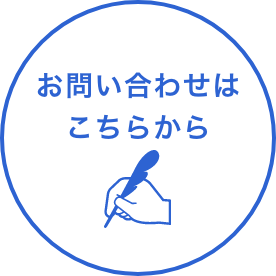 お問い合わせは
こちらから